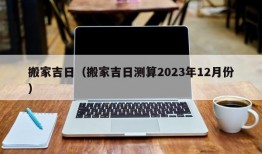 搬家吉日（搬家吉日测算2023年12月份）